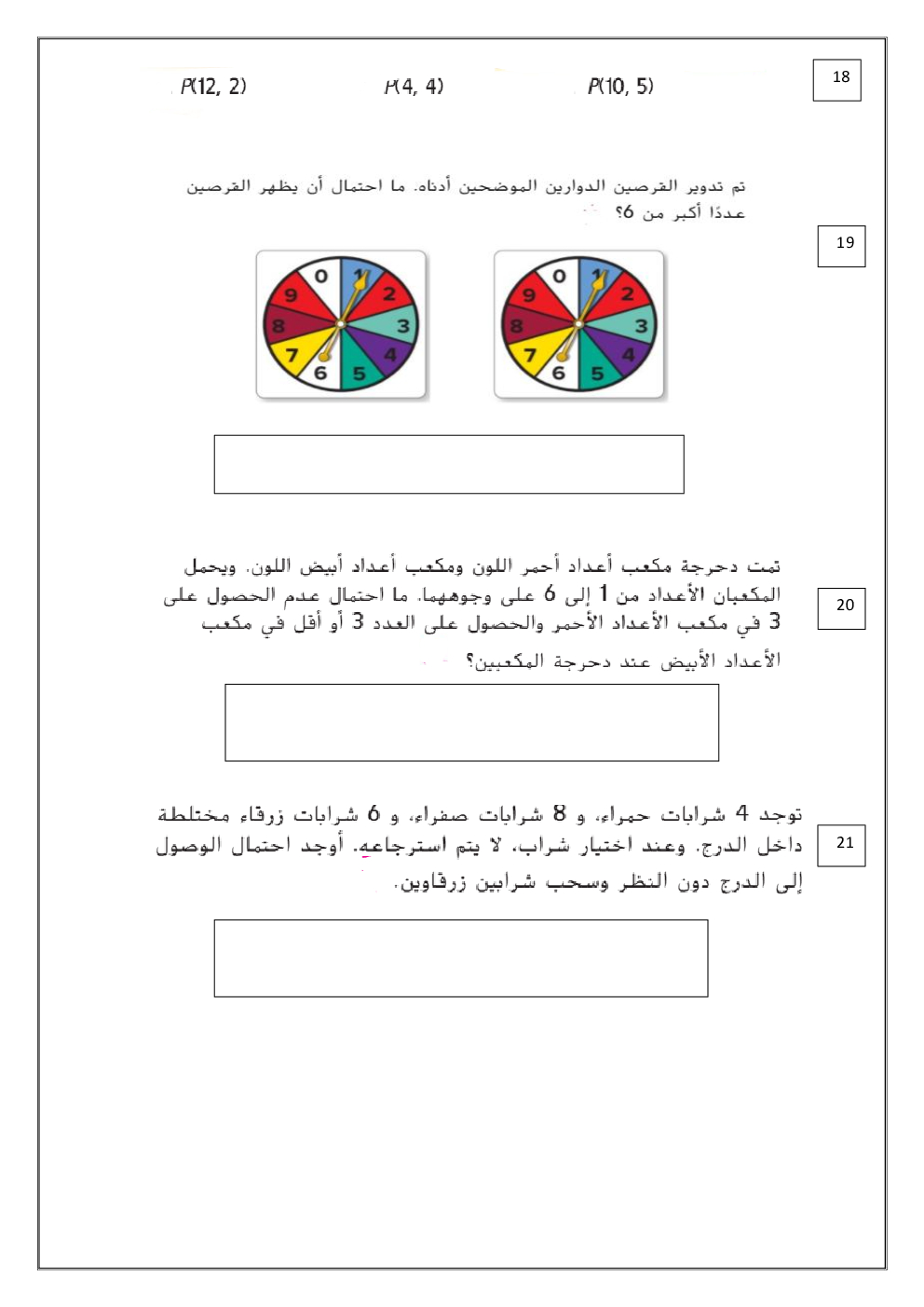 18

$P(12, 2)$ $P(4, 4)$ $P(10, 5)$

19

تم تدوير القرصين الدوارين الموضحين أدناه. ما احتمال أن يظهر القرصين عددًا أكبر من 6؟

0 1 2 3 4 5 6 7 8 9

0 1 2 3 4 5 6 7 8 9

20

تمت دحرجة مكعب أعداد أحمر اللون ومكعب أعداد أبيض اللون. ويحمل المكعبان الأعداد من 1 إلى 6 على وجوههما. ما احتمال عدم الحصول على 3 في مكعب الأعداد الأحمر والحصول على العدد 3 أو أقل في مكعب الأعداد الأبيض عند دحرجة المكعبين؟

21

توجد 4 شرابات حمراء، و 8 شرابات صفراء، و 6 شرابات زرقاء مختلطة داخل الدرج. وعند اختيار شراب، لا يتم استرجاعه. أوجد احتمال الوصول إلى الدرج دون النظر وسحب شرابين زرقاوين.